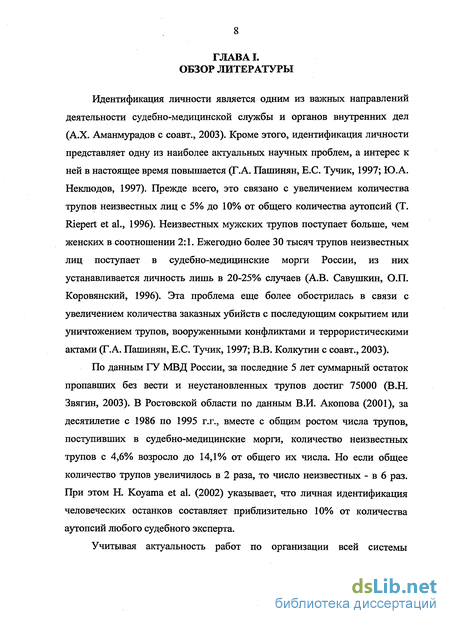 8

ГЛАВА I.
ОБЗОР ЛИТЕРАТУРЫ

Идентификация личности является одним из важных направлений деятельности судебно-медицинской службы и органов внутренних дел (А.Х. Аманмурадов с соавт., 2003). Кроме этого, идентификация личности представляет одну из наиболее актуальных научных проблем, а интерес к ней в настоящее время повышается (Г.А. Пашинян, Е.С. Тучик, 1997; Ю.А. Неклюдов, 1997). Прежде всего, это связано с увеличением количества трупов неизвестных лиц с 5% до 10% от общего количества аутопсий (T. Riepert et al., 1996). Неизвестных мужских трупов поступает больше, чем женских в соотношении 2:1. Ежегодно более 30 тысяч трупов неизвестных лиц поступает в судебно-медицинские морги России, из них устанавливается личность лишь в 20-25% случаев (А.В. Савушкин, О.П. Коровянский, 1996). Эта проблема еще более обострилась в связи с увеличением количества заказных убийств с последующим сокрытием или уничтожением трупов, вооруженными конфликтами и террористическими актами (Г.А. Пашинян, Е.С. Тучик, 1997; В.В. Колкутин с соавт., 2003).

По данным ГУ МВД России, за последние 5 лет суммарный остаток пропавших без вести и неустановленных трупов достиг 75000 (В.Н. Звягин, 2003). В Ростовской области по данным В.И. Акопова (2001), за десятилетие с 1986 по 1995 г.г., вместе с общим ростом числа трупов, поступивших в судебно-медицинские морги, количество неизвестных трупов с 4,6% возросло до 14,1% от общего их числа. Но если общее количество трупов увеличилось в 2 раза, то число неизвестных - в 6 раз. При этом H. Koyama et al. (2002) указывает, что личная идентификация человеческих останков составляет приблизительно 10% от количества аутопсий любого судебного эксперта.

Учитывая актуальность работ по организации всей системы

dsLib.net
библиотека диссертаций